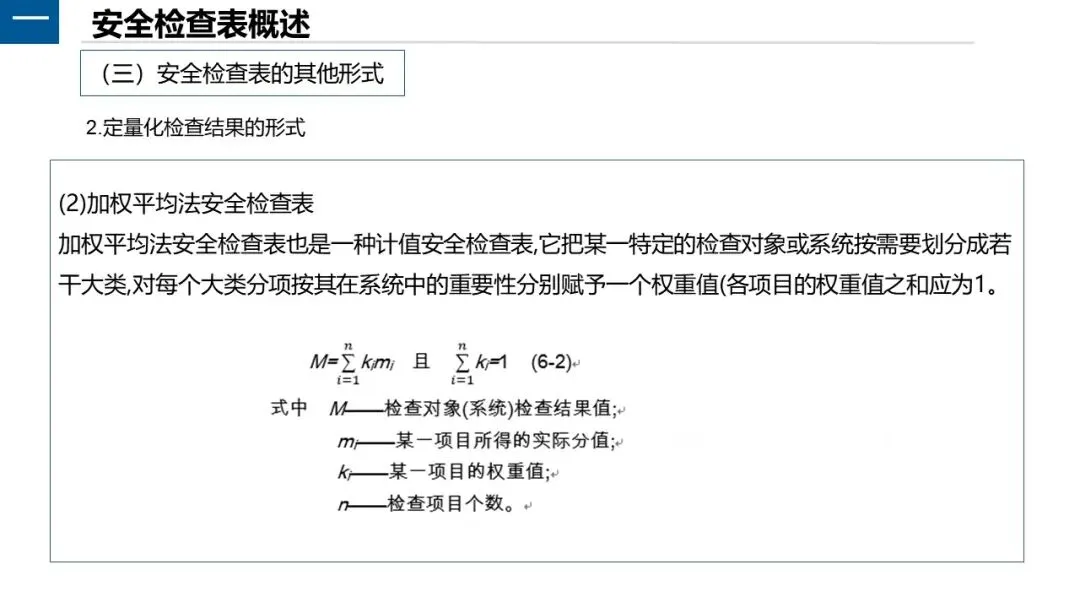 一 安全检查表概述

（三）安全检查表的其他形式

2.定量化检查结果的形式

(2)加权平均法安全检查表

加权平均法安全检查表也是一种计值安全检查表,它把某一特定的检查对象或系统按需要划分成若干大类,对每个大类分项按其在系统中的重要性分别赋予一个权重值(各项目的权重值之和应为1。

$M=\sum_{i=1}^{n} k_i m_i$ 且 $\sum_{i=1}^{n} k_i=1$ (6-2)

式中 $M$——检查对象(系统)检查结果值;

$m_i$——某一项目所得的实际分值;

$k_i$——某一项目的权重值;

$n$——检查项目个数。